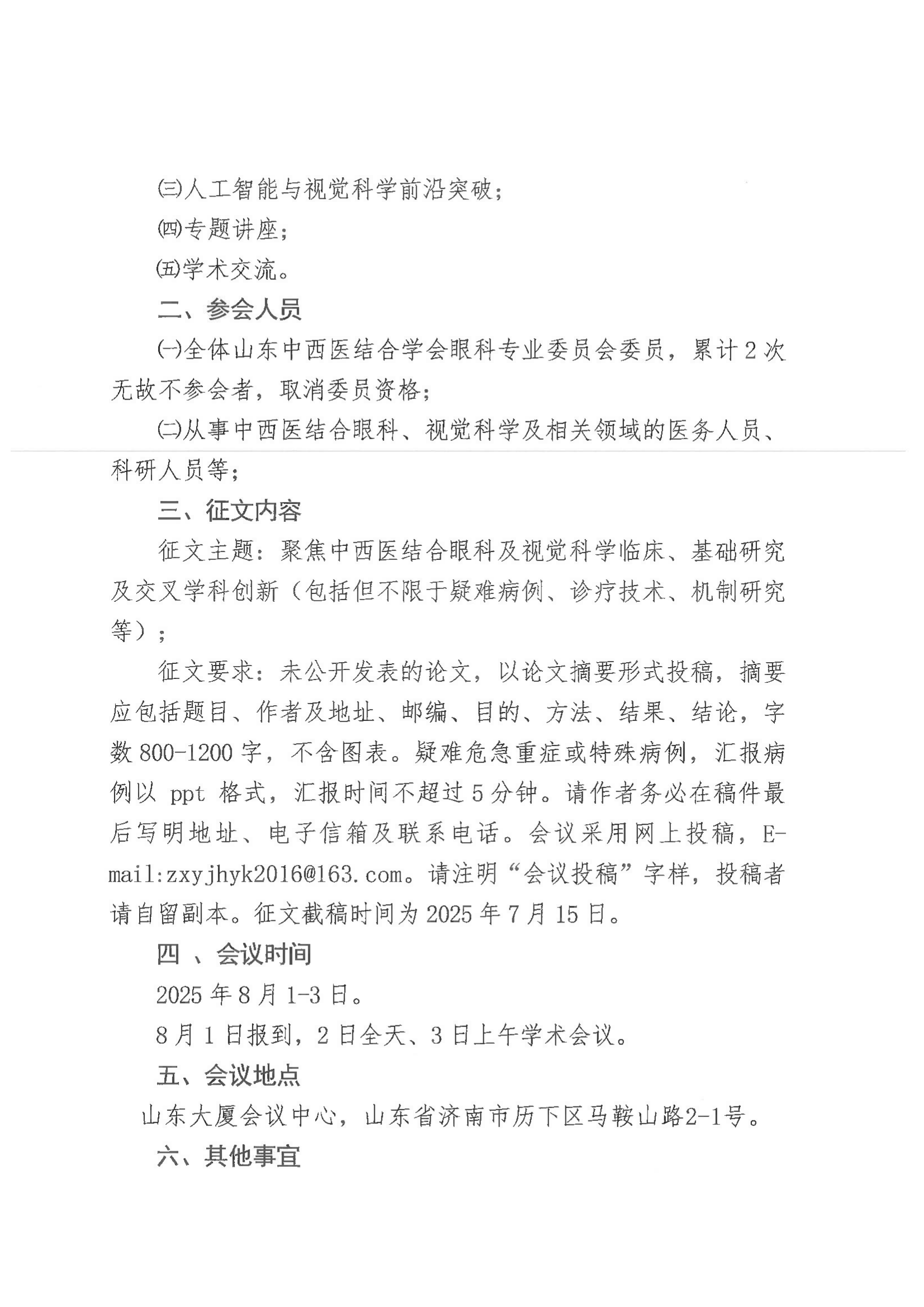 ㈢人工智能与视觉科学前沿突破；

㈣专题讲座；

㈤学术交流。

二、参会人员

㈠全体山东中西医结合学会眼科专业委员会委员，累计2次无故不参会者，取消委员资格；

㈡从事中西医结合眼科、视觉科学及相关领域的医务人员、科研人员等；

三、征文内容

征文主题：聚焦中西医结合眼科及视觉科学临床、基础研究及交叉学科创新（包括但不限于疑难病例、诊疗技术、机制研究等）；

征文要求：未公开发表的论文，以论文摘要形式投稿，摘要应包括题目、作者及地址、邮编、目的、方法、结果、结论，字数800-1200字，不含图表。疑难危急重症或特殊病例，汇报病例以 ppt 格式，汇报时间不超过5分钟。请作者务必在稿件最后写明地址、电子信箱及联系电话。会议采用网上投稿，E-mail:zxyjhyk2016@163.com。请注明“会议投稿”字样，投稿者请自留副本。征文截稿时间为2025年7月15日。

四 、会议时间

2025年8月1-3日。

8月1日报到，2日全天、3日上午学术会议。

五、会议地点

山东大厦会议中心，山东省济南市历下区马鞍山路2-1号。

六、其他事宜